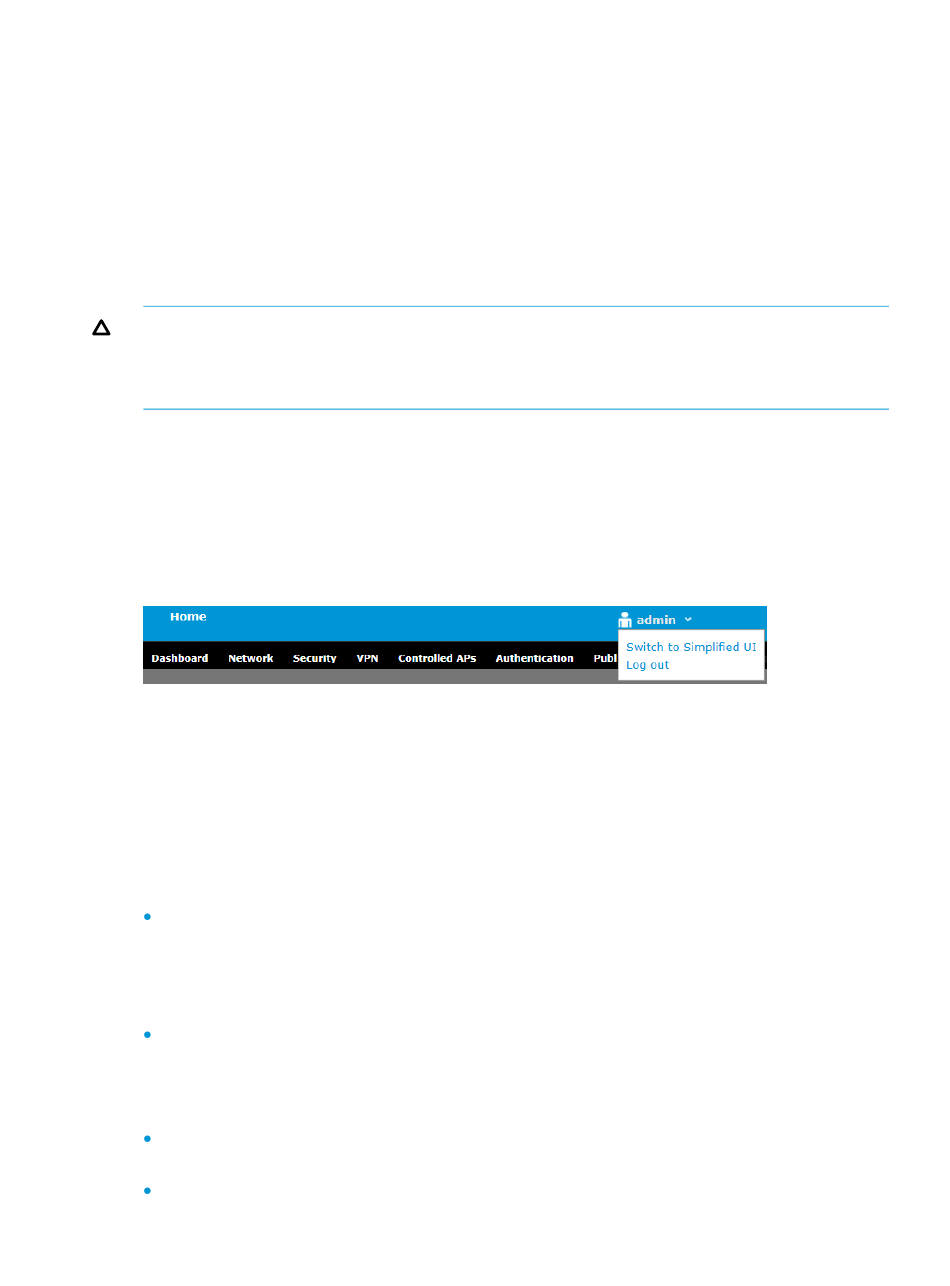 Home

admin

Switch to Simplified UI
Log out

Dashboard Network Security VPN Controlled APs Authentication Publ